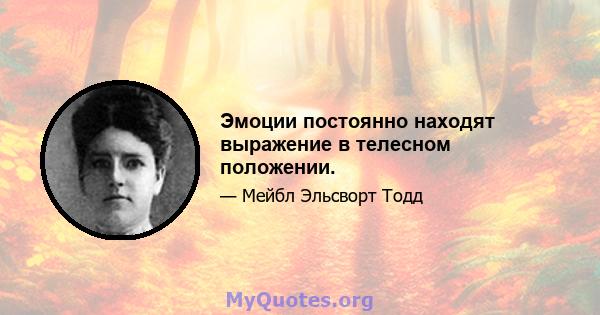 Эмоции постоянно находят выражение в телесном положении.

— Мейбл Эльсворт Тодд

MyQuotes.org